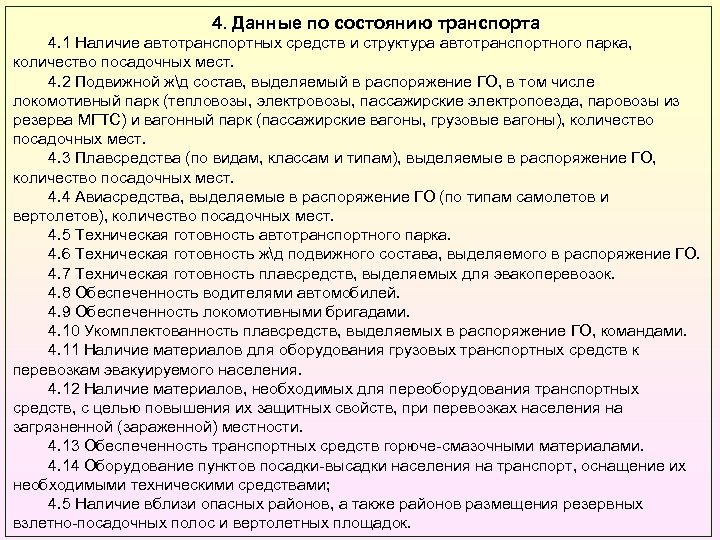 4. Данные по состоянию транспорта

4.1 Наличие автотранспортных средств и структура автотранспортного парка, количество посадочных мест.

4.2 Подвижной ж\д состав, выделяемый в распоряжение ГО, в том числе локомотивный парк (тепловозы, электровозы, пассажирские электропоезда, паровозы из резерва МГТС) и вагонный парк (пассажирские вагоны, грузовые вагоны), количество посадочных мест.

4.3 Плавсредства (по видам, классам и типам), выделяемые в распоряжение ГО, количество посадочных мест.

4.4 Авиасредства, выделяемые в распоряжение ГО (по типам самолетов и вертолетов), количество посадочных мест.

4.5 Техническая готовность автотранспортного парка.

4.6 Техническая готовность ж\д подвижного состава, выделяемого в распоряжение ГО.

4.7 Техническая готовность плавсредств, выделяемых для эвакоперевозок.

4.8 Обеспеченность водителями автомобилей.

4.9 Обеспеченность локомотивными бригадами.

4.10 Укомплектованность плавсредств, выделяемых в распоряжение ГО, командами.

4.11 Наличие материалов для оборудования грузовых транспортных средств к перевозкам эвакуируемого населения.

4.12 Наличие материалов, необходимых для переоборудования транспортных средств, с целью повышения их защитных свойств, при перевозках населения на загрязненной (зараженной) местности.

4.13 Обеспеченность транспортных средств горюче-смазочными материалами.

4.14 Оборудование пунктов посадки-высадки населения на транспорт, оснащение их необходимыми техническими средствами;

4.5 Наличие вблизи опасных районов, а также районов размещения резервных взлетно-посадочных полос и вертолетных площадок.